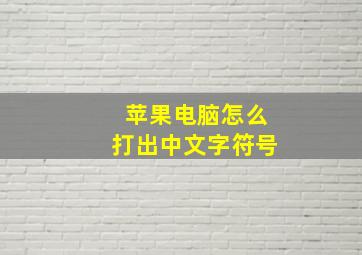 苹果电脑怎么
打出中文字符号